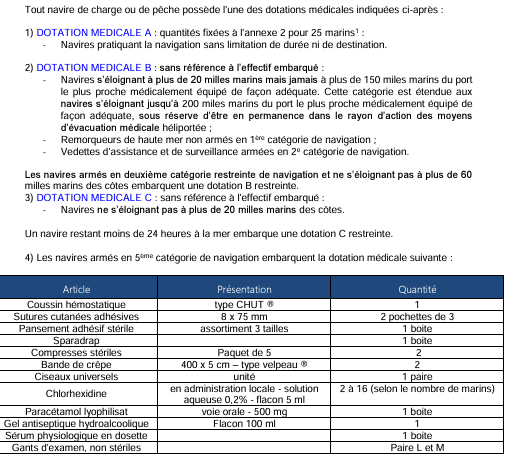 Tout navire de charge ou de pêche possède l'une des dotations médicales indiquées ci-après :

1) DOTATION MEDICALE A : quantités fixées à l'annexe 2 pour 25 marins¹ :
- Navires pratiquant la navigation sans limitation de durée ni de destination.

2) DOTATION MEDICALE B : sans référence à l'effectif embarqué :
- Navires s'éloignant à plus de 20 milles marins mais jamais à plus de 150 miles marins du port le plus proche médicalement équipé de façon adéquate. Cette catégorie est étendue aux navires s'éloignant jusqu'à 200 miles marins du port le plus proche médicalement équipé de façon adéquate, sous réserve d'être en permanence dans le rayon d'action des moyens d'évacuation médicale héliportée ;
- Remorqueurs de haute mer non armés en 1ère catégorie de navigation ;
- Vedettes d'assistance et de surveillance armées en 2e catégorie de navigation.

Les navires armés en deuxième catégorie restreinte de navigation et ne s'éloignant pas à plus de 60 milles marins des côtes embarquent une dotation B restreinte.
3) DOTATION MEDICALE C : sans référence à l'effectif embarqué :
- Navires ne s'éloignant pas à plus de 20 milles marins des côtes.

Un navire restant moins de 24 heures à la mer embarque une dotation C restreinte.

4) Les navires armés en 5ème catégorie de navigation embarquent la dotation médicale suivante :

| Article | Présentation | Quantité |
|---|---|---|
| Coussin hémostatique | type CHUT ® | 1 |
| Sutures cutanées adhésives | 8 x 75 mm | 2 pochettes de 3 |
| Pansement adhésif stérile | assortiment 3 tailles | 1 boite |
| Sparadrap | | 1 boite |
| Compresses stériles | Paquet de 5 | 2 |
| Bande de crêpe | 400 x 5 cm – type velpeau ® | 2 |
| Ciseaux universels | unité | 1 paire |
| Chlorhexidine | en administration locale - solution aqueuse 0,2% - flacon 5 ml | 2 à 16 (selon le nombre de marins) |
| Paracétamol lyophilisat | voie orale - 500 mg | 1 boite |
| Gel antiseptique hydroalcoolique | Flacon 100 ml | 1 |
| Sérum physiologique en dosette | | 1 boite |
| Gants d'examen, non stériles | | Paire L et M |